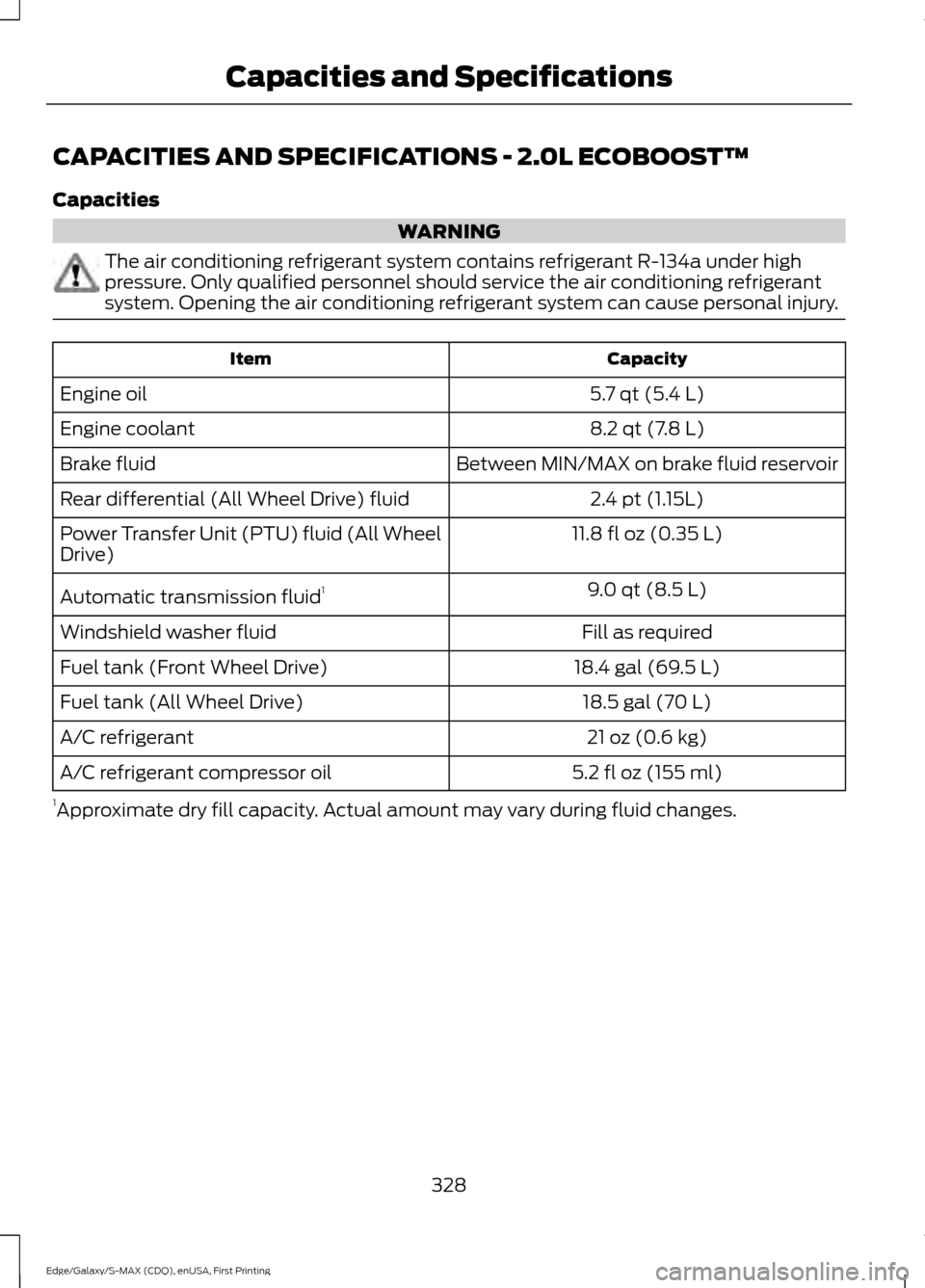 Capacities and Specifications

CAPACITIES AND SPECIFICATIONS - 2.0L ECOBOOST™

Capacities

WARNING

The air conditioning refrigerant system contains refrigerant R-134a under high pressure. Only qualified personnel should service the air conditioning refrigerant system. Opening the air conditioning refrigerant system can cause personal injury.

| Item | Capacity |
|---|---|
| Engine oil | 5.7 qt (5.4 L) |
| Engine coolant | 8.2 qt (7.8 L) |
| Brake fluid | Between MIN/MAX on brake fluid reservoir |
| Rear differential (All Wheel Drive) fluid | 2.4 pt (1.15L) |
| Power Transfer Unit (PTU) fluid (All Wheel Drive) | 11.8 fl oz (0.35 L) |
| Automatic transmission fluid$^1$ | 9.0 qt (8.5 L) |
| Windshield washer fluid | Fill as required |
| Fuel tank (Front Wheel Drive) | 18.4 gal (69.5 L) |
| Fuel tank (All Wheel Drive) | 18.5 gal (70 L) |
| A/C refrigerant | 21 oz (0.6 kg) |
| A/C refrigerant compressor oil | 5.2 fl oz (155 ml) |

$^1$Approximate dry fill capacity. Actual amount may vary during fluid changes.

328

Edge/Galaxy/S-MAX (CDQ), enUSA, First Printing

carmanualsonline.info